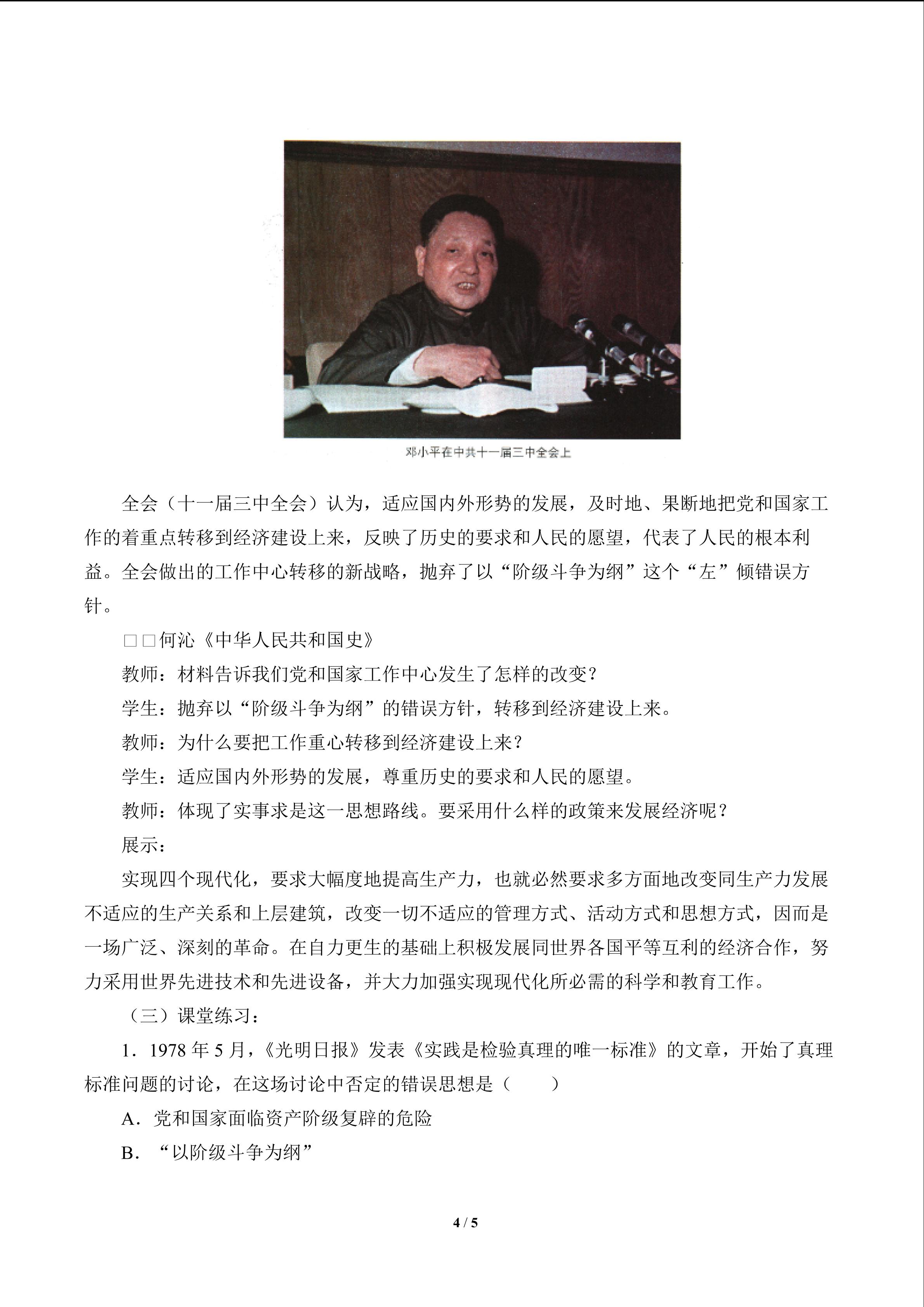 邓小平在中共十一届三中全会上

全会（十一届三中全会）认为，适应国内外形势的发展，及时地、果断地把党和国家工作的着重点转移到经济建设上来，反映了历史的要求和人民的愿望，代表了人民的根本利益。全会做出的工作中心转移的新战略，抛弃了以“阶级斗争为纲”这个“左”倾错误方针。

□□何沁《中华人民共和国史》

教师：材料告诉我们党和国家工作中心发生了怎样的改变？

学生：抛弃以“阶级斗争为纲”的错误方针，转移到经济建设上来。

教师：为什么要把工作重心转移到经济建设上来？

学生：适应国内外形势的发展，尊重历史的要求和人民的愿望。

教师：体现了实事求是这一思想路线。要采用什么样的政策来发展经济呢？

展示：

实现四个现代化，要求大幅度地提高生产力，也就必然要求多方面地改变同生产力发展不适应的生产关系和上层建筑，改变一切不适应的管理方式、活动方式和思想方式，因而是一场广泛、深刻的革命。在自力更生的基础上积极发展同世界各国平等互利的经济合作，努力采用世界先进技术和先进设备，并大力加强实现现代化所必需的科学和教育工作。

（三）课堂练习：

1．1978年5月，《光明日报》发表《实践是检验真理的唯一标准》的文章，开始了真理标准问题的讨论，在这场讨论中否定的错误思想是（　　）

A．党和国家面临资产阶级复辟的危险

B．“以阶级斗争为纲”

4 / 5